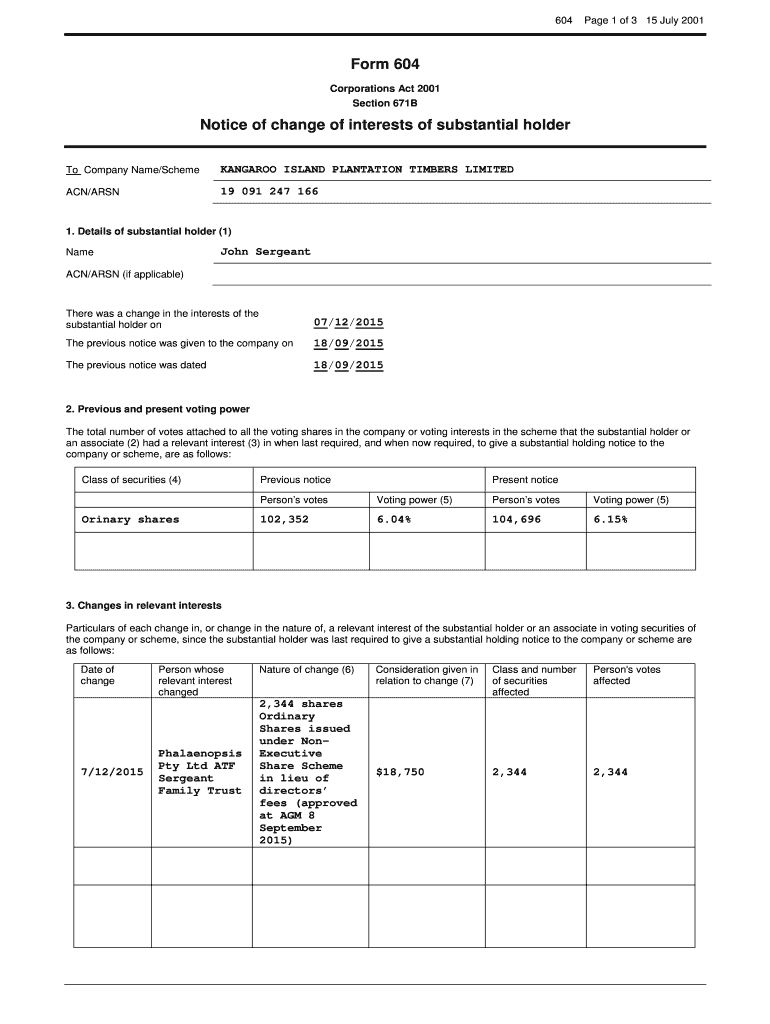 604 Page 1 of 3 15 July 2001

Form 604

Corporations Act 2001
Section 671B

Notice of change of interests of substantial holder

To Company Name/Scheme KANGAROO ISLAND PLANTATION TIMBERS LIMITED

ACN/ARSN 19 091 247 166

1. Details of substantial holder (1)

Name John Sergeant

ACN/ARSN (if applicable)

There was a change in the interests of the substantial holder on 07/12/2015

The previous notice was given to the company on 18/09/2015

The previous notice was dated 18/09/2015

2. Previous and present voting power

The total number of votes attached to all the voting shares in the company or voting interests in the scheme that the substantial holder or an associate (2) had a relevant interest (3) in when last required, and when now required, to give a substantial holding notice to the company or scheme, are as follows:

| Class of securities (4) | Previous notice | | Present notice | |
|---|---|---|---|---|
| | Person's votes | Voting power (5) | Person's votes | Voting power (5) |
| Orinary shares | 102,352 | 6.04% | 104,696 | 6.15% |
| | | | | |

3. Changes in relevant interests

Particulars of each change in, or change in the nature of, a relevant interest of the substantial holder or an associate in voting securities of the company or scheme, since the substantial holder was last required to give a substantial holding notice to the company or scheme are as follows:

| Date of change | Person whose relevant interest changed | Nature of change (6) | Consideration given in relation to change (7) | Class and number of securities affected | Person's votes affected |
|---|---|---|---|---|---|
| 7/12/2015 | Phalaenopsis Pty Ltd ATF Sergeant Family Trust | 2,344 shares Ordinary Shares issued under Non-Executive Share Scheme in lieu of directors' fees (approved at AGM 8 September 2015) | $18,750 | 2,344 | 2,344 |
| | | | | | |
| | | | | | |